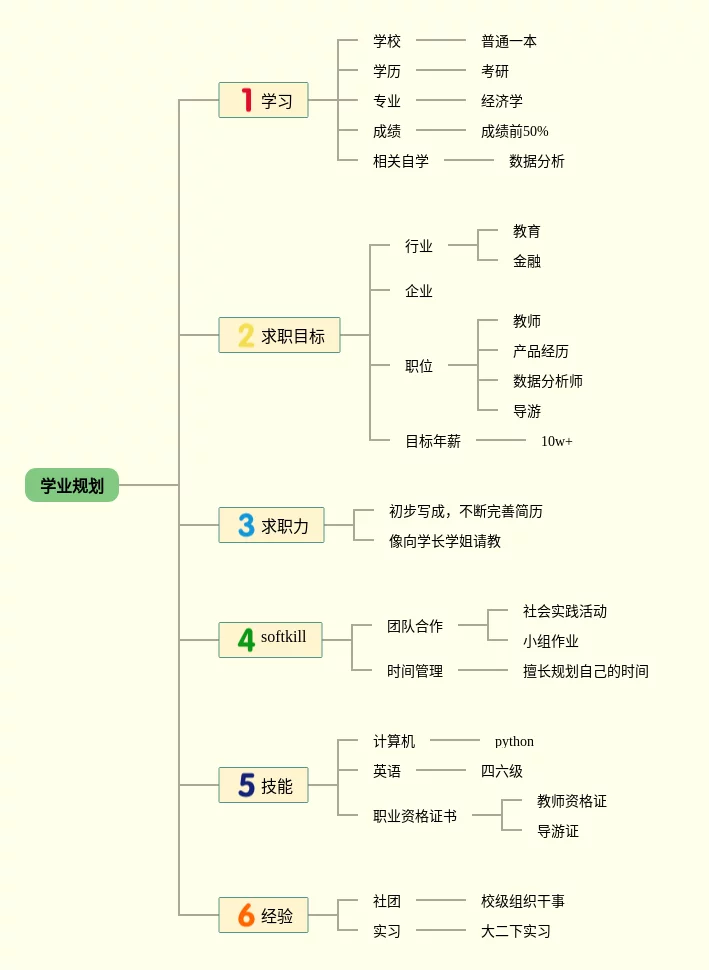 学业规划

1 学习
学校 普通一本
学历 考研
专业 经济学
成绩 成绩前50%
相关自学 数据分析

2 求职目标
行业
教育
金融
企业
职位
教师
产品经历
数据分析师
导游
目标年薪 10w+

3 求职力
初步写成，不断完善简历
像向学长学姐请教

4 softkill
团队合作
社会实践活动
小组作业
时间管理 擅长规划自己的时间

5 技能
计算机 python
英语 四六级
职业资格证书
教师资格证
导游证

6 经验
社团 校级组织干事
实习 大二下实习